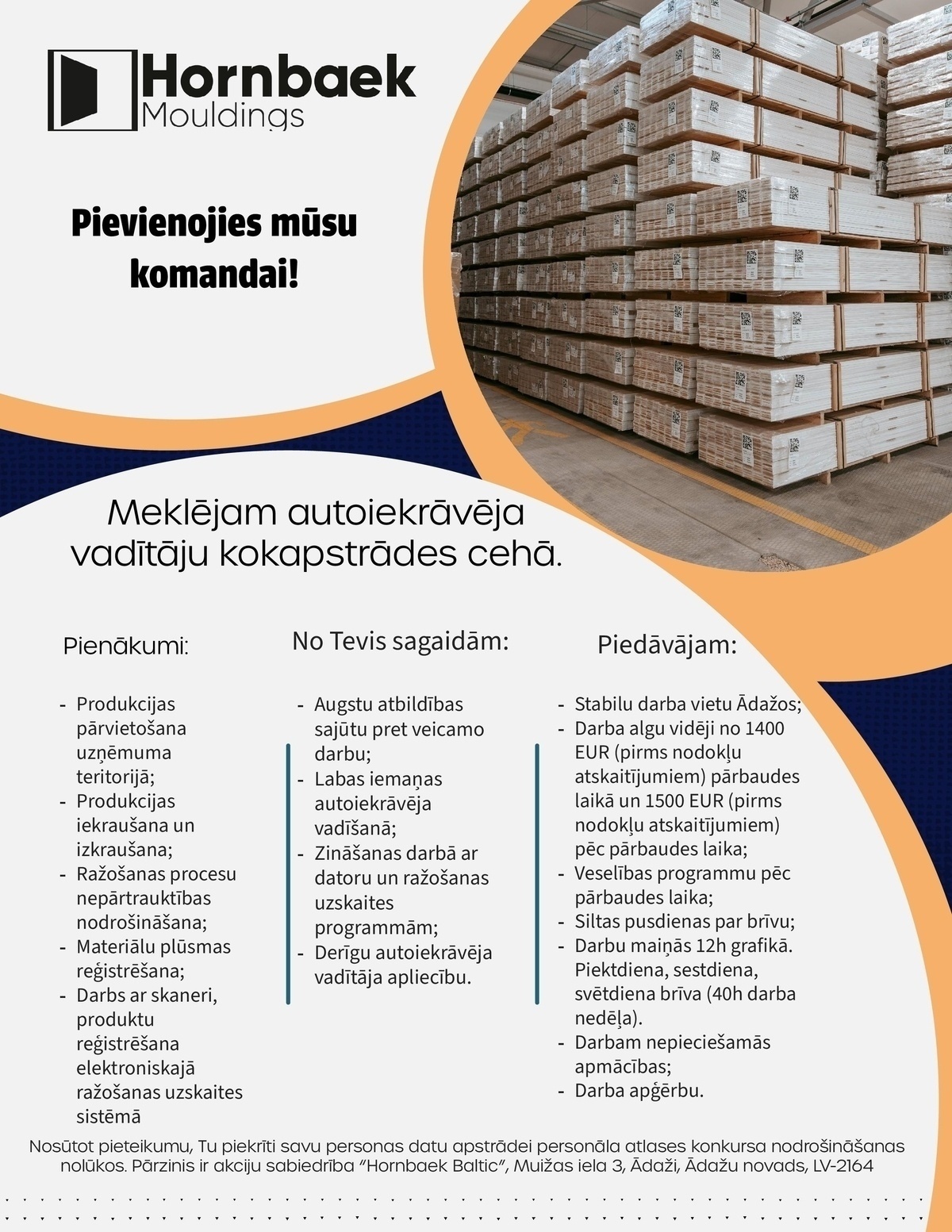 Hornbaek Mouldings

Pievienojies mūsu komandai!

Meklējam autoiekrāvēja vadītāju kokapstrādes cehā.

Pienākumi:

- Produkcijas pārvietošana uzņēmuma teritorijā;
- Produkcijas iekraušana un izkraušana;
- Ražošanas procesu nepārtrauktības nodrošināšana;
- Materiālu plūsmas reģistrēšana;
- Darbs ar skaneri, produktu reģistrēšana elektroniskajā ražošanas uzskaites sistēmā

No Tevis sagaidām:

- Augstu atbildības sajūtu pret veicamo darbu;
- Labas iemaņas autoiekrāvēja vadīšanā;
- Zināšanas darbā ar datoru un ražošanas uzskaites programmām;
- Derīgu autoiekrāvēja vadītāja apliecību.

Piedāvājam:

- Stabilu darba vietu Ādažos;
- Darba algu vidēji no 1400 EUR (pirms nodokļu atskaitījumiem) pārbaudes laikā un 1500 EUR (pirms nodokļu atskaitījumiem) pēc pārbaudes laika;
- Veselības programmu pēc pārbaudes laika;
- Siltas pusdienas par brīvu;
- Darbu maiņās 12h grafikā. Piektdiena, sestdiena, svētdiena brīva (40h darba nedēļa).
- Darbam nepieciešamās apmācības;
- Darba apģērbu.

Nosūtot pieteikumu, Tu piekrīti savu personas datu apstrādei personāla atlases konkursa nodrošināšanas nolūkos. Pārzinis ir akciju sabiedrība "Hornbaek Baltic", Muižas iela 3, Ādaži, Ādažu novads, LV-2164